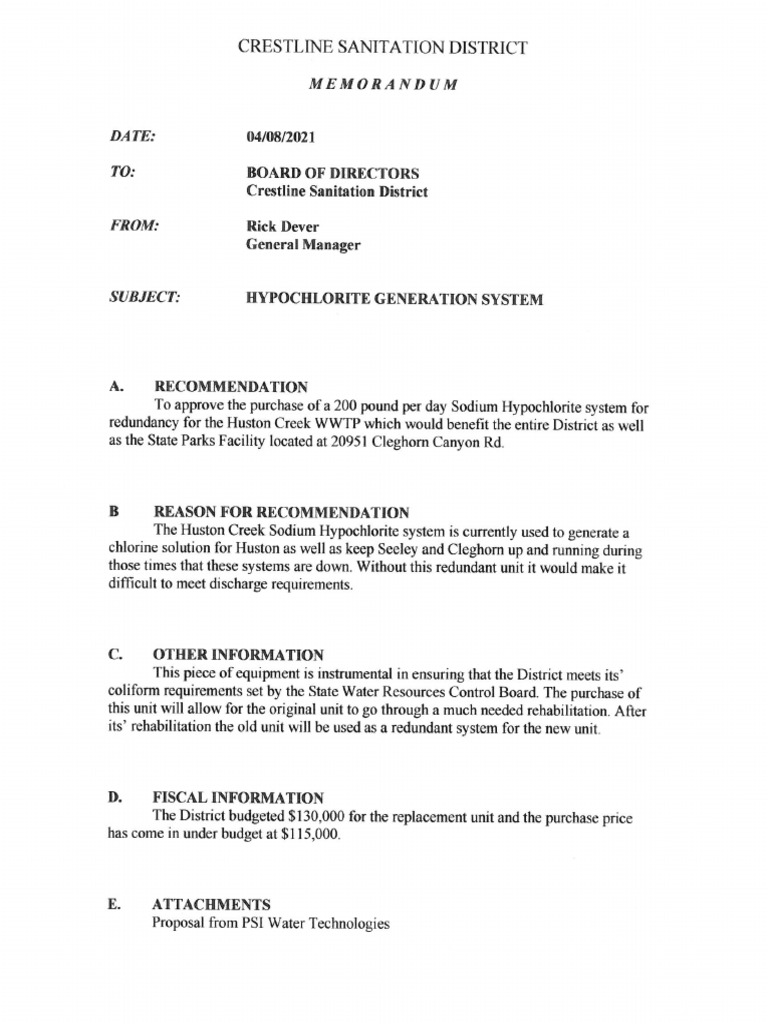 CRESTLINE SANITATION DISTRICT

MEMORANDUM

DATE: 04/08/2021

TO: BOARD OF DIRECTORS
Crestline Sanitation District

FROM: Rick Dever
General Manager

SUBJECT: HYPOCHLORITE GENERATION SYSTEM

A. RECOMMENDATION
To approve the purchase of a 200 pound per day Sodium Hypochlorite system for redundancy for the Huston Creek WWTP which would benefit the entire District as well as the State Parks Facility located at 20951 Cleghorn Canyon Rd.

B REASON FOR RECOMMENDATION
The Huston Creek Sodium Hypochlorite system is currently used to generate a chlorine solution for Huston as well as keep Seeley and Cleghorn up and running during those times that these systems are down. Without this redundant unit it would make it difficult to meet discharge requirements.

C. OTHER INFORMATION
This piece of equipment is instrumental in ensuring that the District meets its' coliform requirements set by the State Water Resources Control Board. The purchase of this unit will allow for the original unit to go through a much needed rehabilitation. After its' rehabilitation the old unit will be used as a redundant system for the new unit.

D. FISCAL INFORMATION
The District budgeted $130,000 for the replacement unit and the purchase price has come in under budget at $115,000.

E. ATTACHMENTS
Proposal from PSI Water Technologies